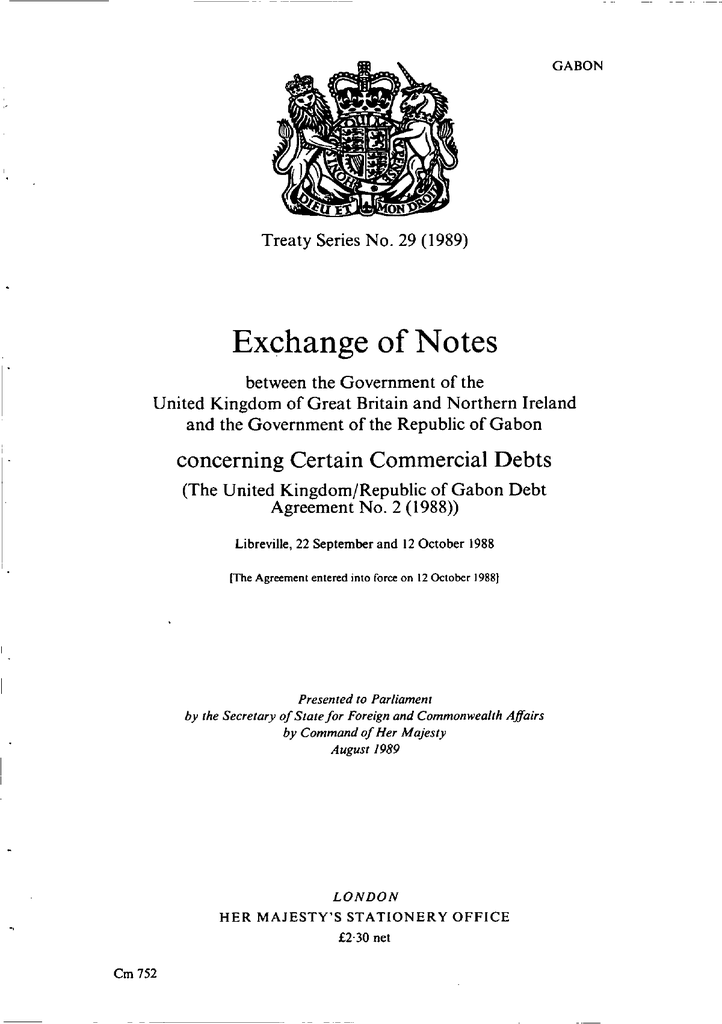 GABON

DIEU ET MON DROIT

Treaty Series No. 29 (1989)

Exchange of Notes

between the Government of the United Kingdom of Great Britain and Northern Ireland and the Government of the Republic of Gabon

concerning Certain Commercial Debts

(The United Kingdom/Republic of Gabon Debt Agreement No. 2 (1988))

Libreville, 22 September and 12 October 1988

[The Agreement entered into force on 12 October 1988]

Presented to Parliament
by the Secretary of State for Foreign and Commonwealth Affairs
by Command of Her Majesty
August 1989

LONDON
HER MAJESTY'S STATIONERY OFFICE
£2·30 net

Cm 752